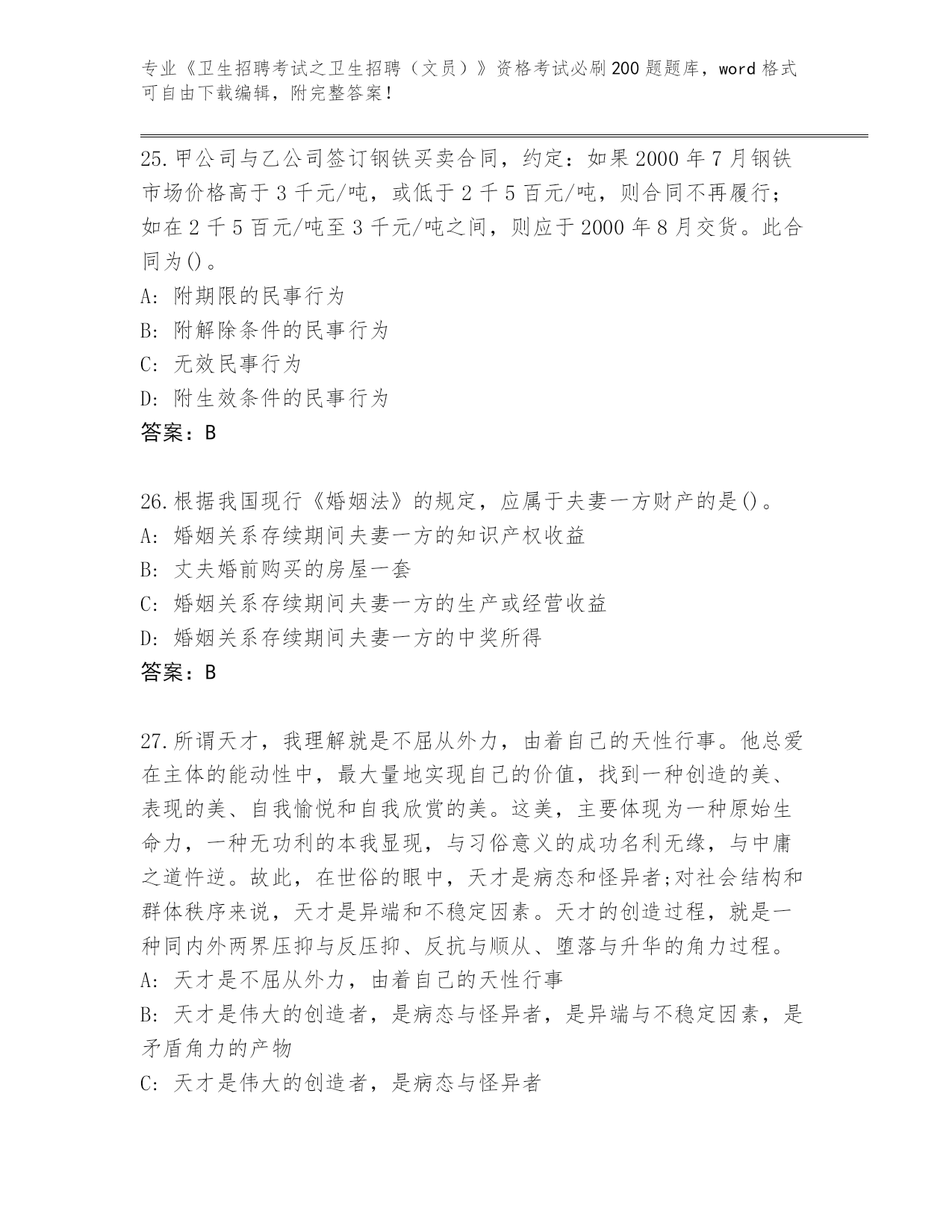 专业《卫生招聘考试之卫生招聘（文员）》资格考试必刷200题题库，word格式可自由下载编辑，附完整答案！

25.甲公司与乙公司签订钢铁买卖合同，约定：如果2000年7月钢铁市场价格高于3千元/吨，或低于2千5百元/吨，则合同不再履行；如在2千5百元/吨至3千元/吨之间，则应于2000年8月交货。此合同为()。
A: 附期限的民事行为
B: 附解除条件的民事行为
C: 无效民事行为
D: 附生效条件的民事行为
答案：B

26.根据我国现行《婚姻法》的规定，应属于夫妻一方财产的是()。
A: 婚姻关系存续期间夫妻一方的知识产权收益
B: 丈夫婚前购买的房屋一套
C: 婚姻关系存续期间夫妻一方的生产或经营收益
D: 婚姻关系存续期间夫妻一方的中奖所得
答案：B

27.所谓天才，我理解就是不屈从外力，由着自己的天性行事。他总爱在主体的能动性中，最大量地实现自己的价值，找到一种创造的美、表现的美、自我愉悦和自我欣赏的美。这美，主要体现为一种原始生命力，一种无功利的本我显现，与习俗意义的成功名利无缘，与中庸之道忤逆。故此，在世俗的眼中，天才是病态和怪异者;对社会结构和群体秩序来说，天才是异端和不稳定因素。天才的创造过程，就是一种同内外两界压抑与反压抑、反抗与顺从、堕落与升华的角力过程。
A: 天才是不屈从外力，由着自己的天性行事
B: 天才是伟大的创造者，是病态与怪异者，是异端与不稳定因素，是矛盾角力的产物
C: 天才是伟大的创造者，是病态与怪异者